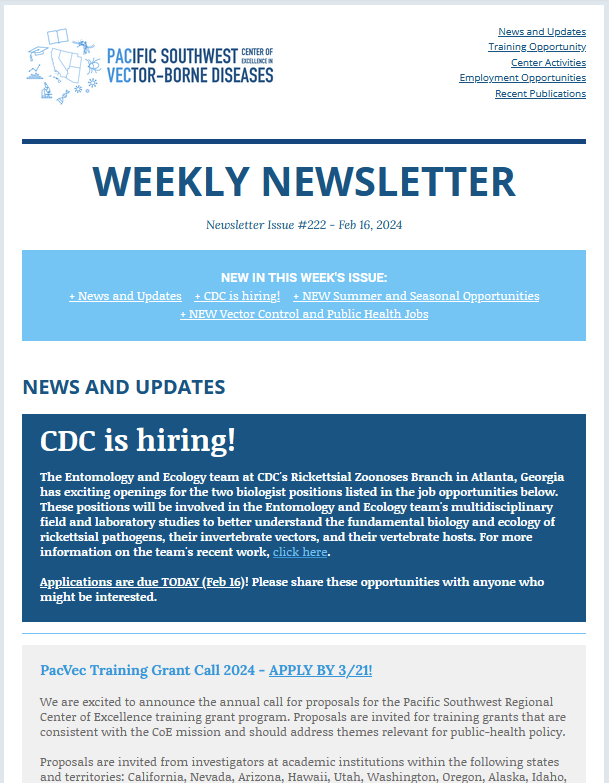 PACIFIC SOUTHWEST CENTER OF EXCELLENCE IN VECTOR-BORNE DISEASES

News and Updates
Training Opportunity
Center Activities
Employment Opportunities
Recent Publications

WEEKLY NEWSLETTER

Newsletter Issue #222 - Feb 16, 2024

NEW IN THIS WEEK'S ISSUE:
+ News and Updates + CDC is hiring! + NEW Summer and Seasonal Opportunities
+ NEW Vector Control and Public Health Jobs

NEWS AND UPDATES

CDC is hiring!

The Entomology and Ecology team at CDC's Rickettsial Zoonoses Branch in Atlanta, Georgia has exciting openings for the two biologist positions listed in the job opportunities below. These positions will be involved in the Entomology and Ecology team's multidisciplinary field and laboratory studies to better understand the fundamental biology and ecology of rickettsial pathogens, their invertebrate vectors, and their vertebrate hosts. For more information on the team's recent work, click here.

Applications are due TODAY (Feb 16)! Please share these opportunities with anyone who might be interested.

PacVec Training Grant Call 2024 - APPLY BY 3/21!

We are excited to announce the annual call for proposals for the Pacific Southwest Regional Center of Excellence training grant program. Proposals are invited for training grants that are consistent with the CoE mission and should address themes relevant for public-health policy.

Proposals are invited from investigators at academic institutions within the following states and territories: California, Nevada, Arizona, Hawaii, Utah, Washington, Oregon, Alaska, Idaho,